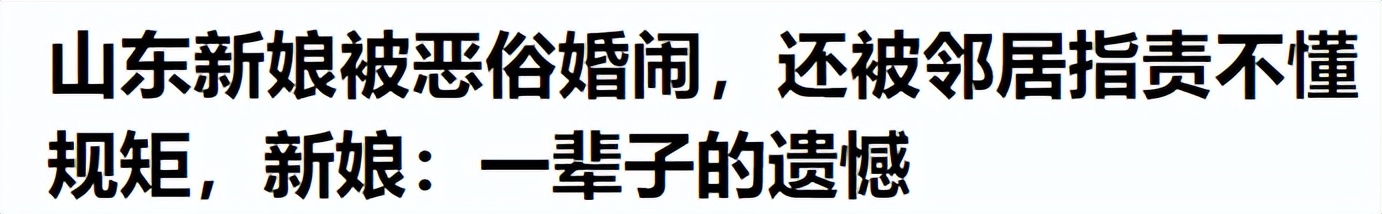 山东新娘被恶俗婚闹，还被邻居指责不懂规矩，新娘：一辈子的遗憾